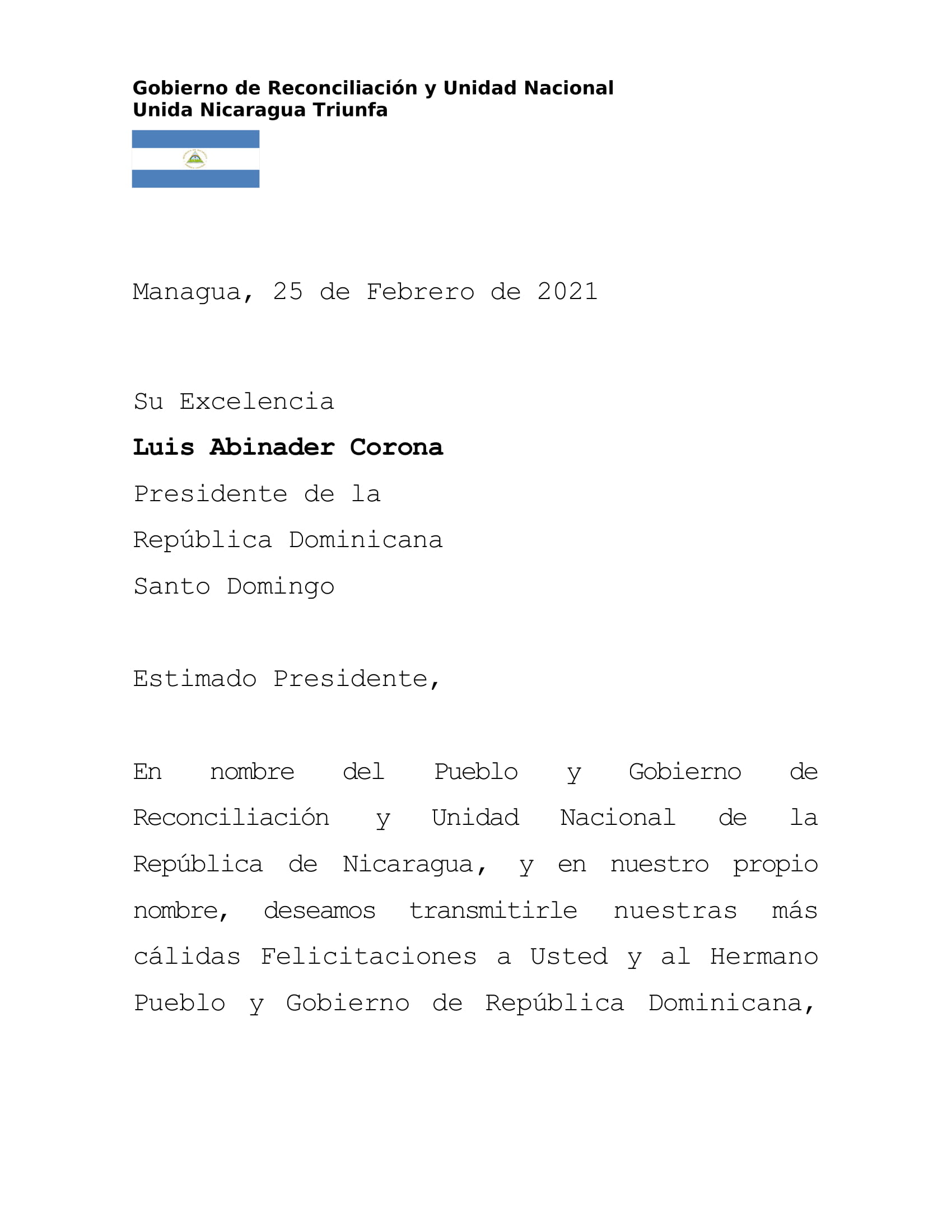 Gobierno de Reconciliación y Unidad Nacional
Unida Nicaragua Triunfa

Managua, 25 de Febrero de 2021

Su Excelencia
Luis Abinader Corona
Presidente de la
República Dominicana
Santo Domingo

Estimado Presidente,

En nombre del Pueblo y Gobierno de Reconciliación y Unidad Nacional de la República de Nicaragua, y en nuestro propio nombre, deseamos transmitirle nuestras más cálidas Felicitaciones a Usted y al Hermano Pueblo y Gobierno de República Dominicana,